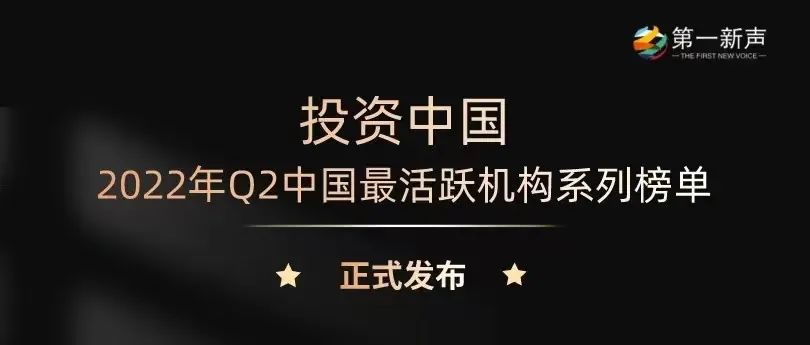 第一新声
— THE FIRST NEW VOICE —

投资中国

2022年Q2中国最活跃机构系列榜单

★ 正式发布 ★